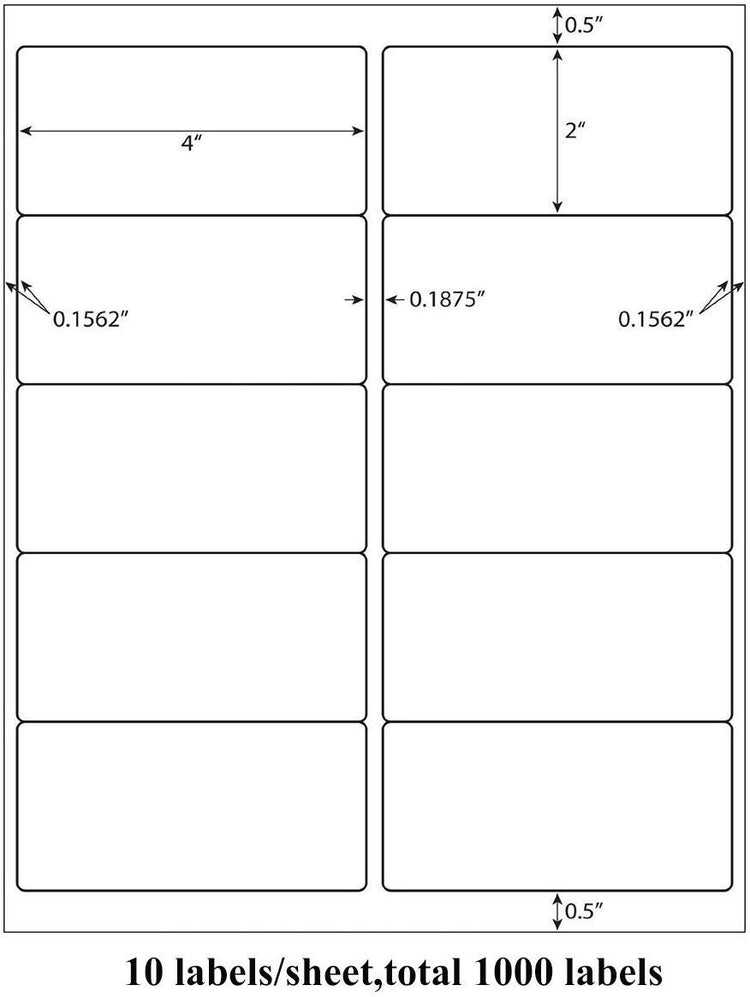 0.5″

4″

2″

0.1562″

0.1875″

0.1562″

0.5″

10 labels/sheet,total 1000 labels